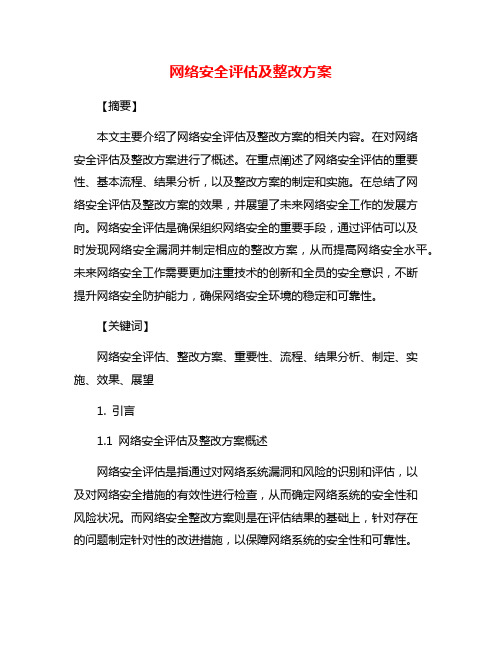 网络安全评估及整改方案

【摘要】

本文主要介绍了网络安全评估及整改方案的相关内容。在对网络安全评估及整改方案进行了概述。在重点阐述了网络安全评估的重要性、基本流程、结果分析，以及整改方案的制定和实施。在总结了网络安全评估及整改方案的效果，并展望了未来网络安全工作的发展方向。网络安全评估是确保组织网络安全的重要手段，通过评估可以及时发现网络安全漏洞并制定相应的整改方案，从而提高网络安全水平。未来网络安全工作需要更加注重技术的创新和全员的安全意识，不断提升网络安全防护能力，确保网络安全环境的稳定和可靠性。

【关键词】

网络安全评估、整改方案、重要性、流程、结果分析、制定、实施、效果、展望

1. 引言

1.1 网络安全评估及整改方案概述

网络安全评估是指通过对网络系统漏洞和风险的识别和评估，以及对网络安全措施的有效性进行检查，从而确定网络系统的安全性和风险状况。而网络安全整改方案则是在评估结果的基础上，针对存在的问题制定针对性的改进措施，以保障网络系统的安全性和可靠性。